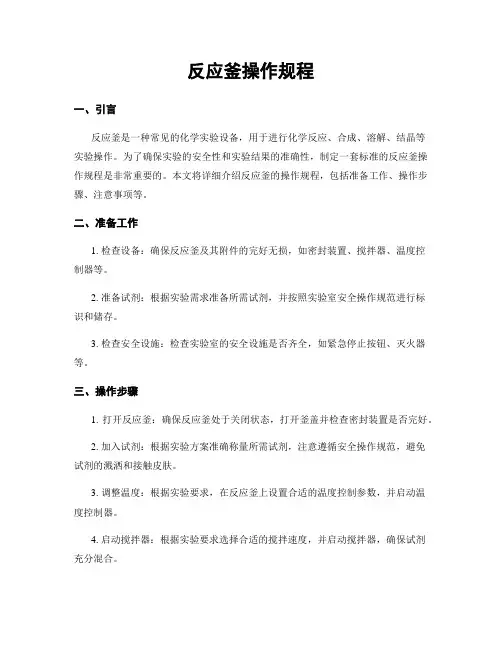 反应釜操作规程

一、引言

反应釜是一种常见的化学实验设备，用于进行化学反应、合成、溶解、结晶等实验操作。为了确保实验的安全性和实验结果的准确性，制定一套标准的反应釜操作规程是非常重要的。本文将详细介绍反应釜的操作规程，包括准备工作、操作步骤、注意事项等。

二、准备工作

1. 检查设备：确保反应釜及其附件的完好无损，如密封装置、搅拌器、温度控制器等。

2. 准备试剂：根据实验需求准备所需试剂，并按照实验室安全操作规范进行标识和储存。

3. 检查安全设施：检查实验室的安全设施是否齐全，如紧急停止按钮、灭火器等。

三、操作步骤

1. 打开反应釜：确保反应釜处于关闭状态，打开釜盖并检查密封装置是否完好。

2. 加入试剂：根据实验方案准确称量所需试剂，注意遵循安全操作规范，避免试剂的溅洒和接触皮肤。

3. 调整温度：根据实验要求，在反应釜上设置合适的温度控制参数，并启动温度控制器。

4. 启动搅拌器：根据实验要求选择合适的搅拌速度，并启动搅拌器，确保试剂充分混合。